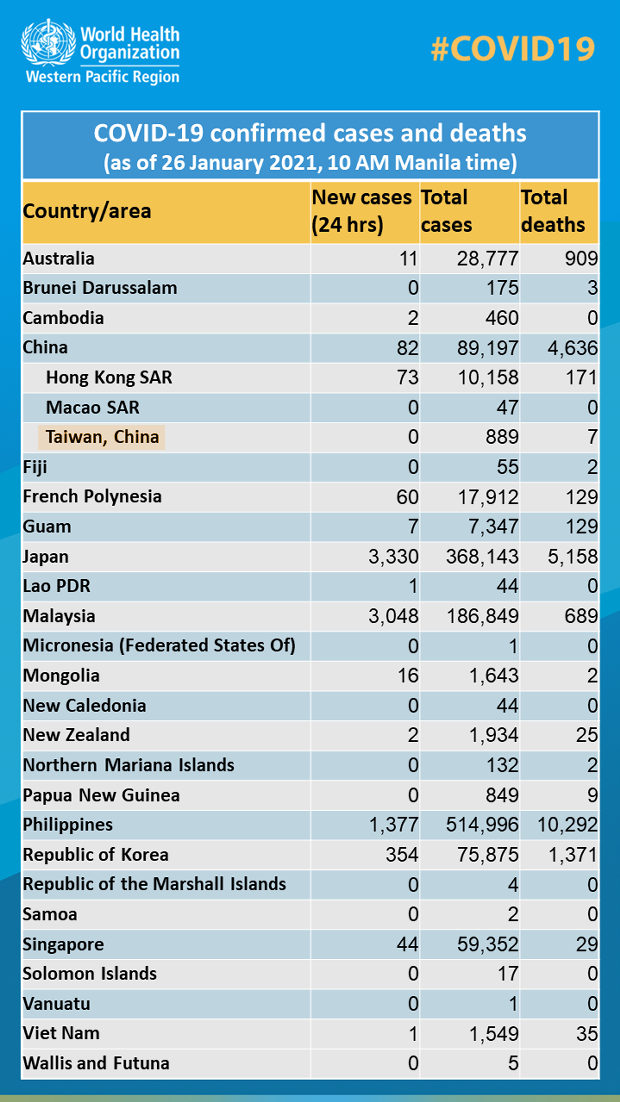 World Health Organization
Western Pacific Region

#COVID19

COVID-19 confirmed cases and deaths
(as of 26 January 2021, 10 AM Manila time)

| Country/area | New cases (24 hrs) | Total cases | Total deaths |
|---|---|---|---|
| Australia | 11 | 28,777 | 909 |
| Brunei Darussalam | 0 | 175 | 3 |
| Cambodia | 2 | 460 | 0 |
| China | 82 | 89,197 | 4,636 |
| Hong Kong SAR | 73 | 10,158 | 171 |
| Macao SAR | 0 | 47 | 0 |
| Taiwan, China | 0 | 889 | 7 |
| Fiji | 0 | 55 | 2 |
| French Polynesia | 60 | 17,912 | 129 |
| Guam | 7 | 7,347 | 129 |
| Japan | 3,330 | 368,143 | 5,158 |
| Lao PDR | 1 | 44 | 0 |
| Malaysia | 3,048 | 186,849 | 689 |
| Micronesia (Federated States Of) | 0 | 1 | 0 |
| Mongolia | 16 | 1,643 | 2 |
| New Caledonia | 0 | 44 | 0 |
| New Zealand | 2 | 1,934 | 25 |
| Northern Mariana Islands | 0 | 132 | 2 |
| Papua New Guinea | 0 | 849 | 9 |
| Philippines | 1,377 | 514,996 | 10,292 |
| Republic of Korea | 354 | 75,875 | 1,371 |
| Republic of the Marshall Islands | 0 | 4 | 0 |
| Samoa | 0 | 2 | 0 |
| Singapore | 44 | 59,352 | 29 |
| Solomon Islands | 0 | 17 | 0 |
| Vanuatu | 0 | 1 | 0 |
| Viet Nam | 1 | 1,549 | 35 |
| Wallis and Futuna | 0 | 5 | 0 |